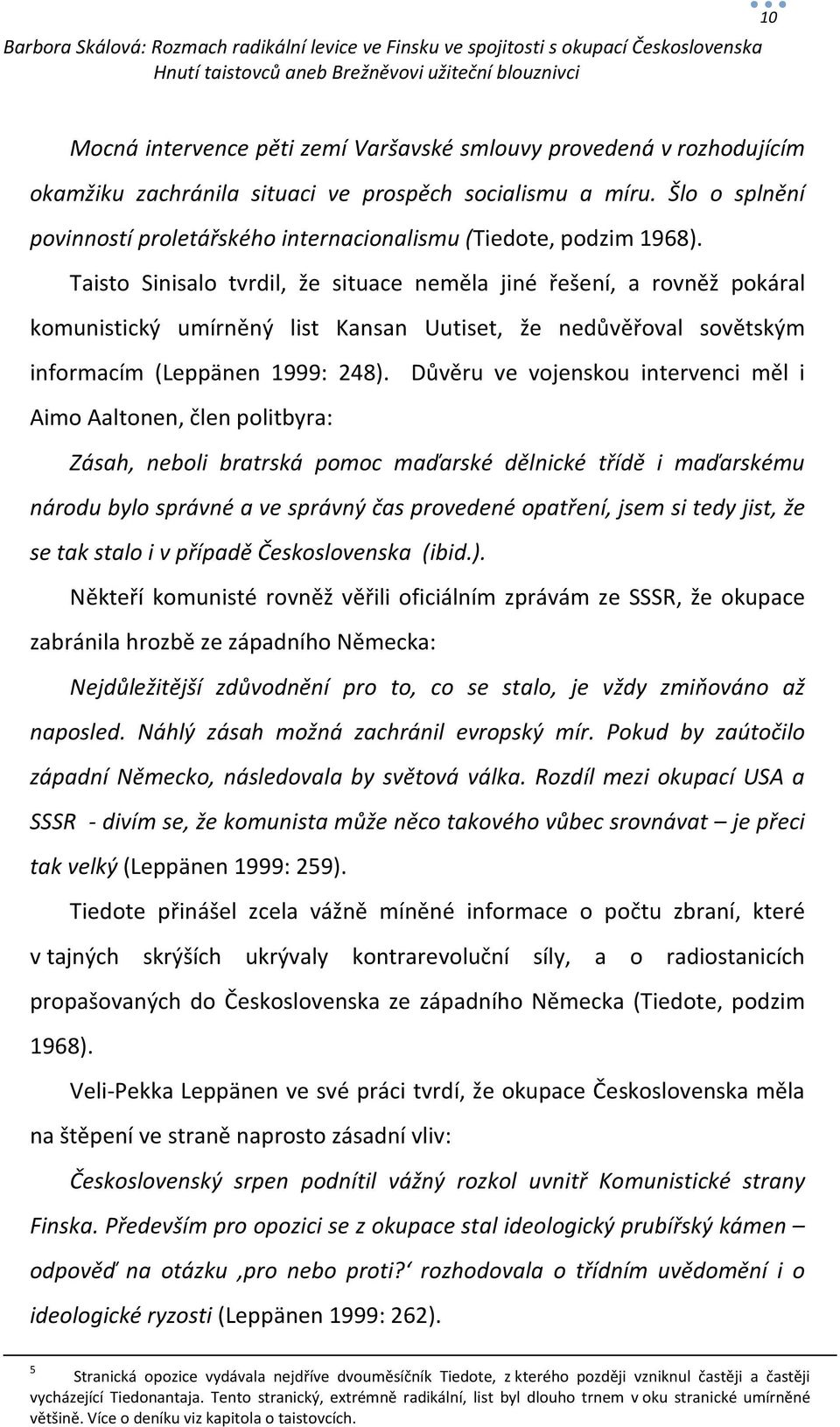 10

Barbora Skálová: Rozmach radikální levice ve Finsku ve spojitosti s okupací Československa
Hnutí taistovců aneb Brežněvovi užiteční blouznivci

Mocná intervence pěti zemí Varšavské smlouvy provedená v rozhodujícím okamžiku zachránila situaci ve prospěch socialismu a míru. Šlo o splnění povinností proletářského internacionalismu (Tiedote, podzim 1968).

Taisto Sinisalo tvrdil, že situace neměla jiné řešení, a rovněž pokáral komunistický umírněný list Kansan Uutiset, že nedůvěřoval sovětským informacím (Leppänen 1999: 248). Důvěru ve vojenskou intervenci měl i Aimo Aaltonen, člen politbyra:

Zásah, neboli bratrská pomoc maďarské dělnické třídě i maďarskému národu bylo správné a ve správný čas provedené opatření, jsem si tedy jist, že se tak stalo i v případě Československa (ibid.).

Někteří komunisté rovněž věřili oficiálním zprávám ze SSSR, že okupace zabránila hrozbě ze západního Německa:

Nejdůležitější zdůvodnění pro to, co se stalo, je vždy zmiňováno až naposled. Náhlý zásah možná zachránil evropský mír. Pokud by zaútočilo západní Německo, následovala by světová válka. Rozdíl mezi okupací USA a SSSR - divím se, že komunista může něco takového vůbec srovnávat – je přeci tak velký (Leppänen 1999: 259).

Tiedote přinášel zcela vážně míněné informace o počtu zbraní, které v tajných skrýších ukrývaly kontrarevoluční síly, a o radiostanicích propašovaných do Československa ze západního Německa (Tiedote, podzim 1968).

Veli-Pekka Leppänen ve své práci tvrdí, že okupace Československa měla na štěpení ve straně naprosto zásadní vliv:

Československý srpen podnítil vážný rozkol uvnitř Komunistické strany Finska. Především pro opozici se z okupace stal ideologický prubířský kámen – odpověď na otázku ‚pro nebo proti?‘ rozhodovala o třídním uvědomění i o ideologické ryzosti (Leppänen 1999: 262).

5 Stranická opozice vydávala nejdříve dvouměsíčník Tiedote, z kterého později vzniknul častěji a častěji vycházející Tiedonantaja. Tento stranický, extrémně radikální, list byl dlouho trnem v oku stranické umírněné většině. Více o deníku viz kapitola o taistovcích.